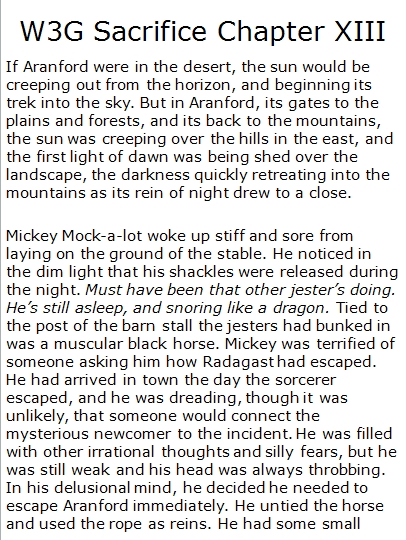 W3G Sacrifice Chapter XIII

If Aranford were in the desert, the sun would be creeping out from the horizon, and beginning its trek into the sky. But in Aranford, its gates to the plains and forests, and its back to the mountains, the sun was creeping over the hills in the east, and the first light of dawn was being shed over the landscape, the darkness quickly retreating into the mountains as its rein of night drew to a close.

Mickey Mock-a-lot woke up stiff and sore from laying on the ground of the stable. He noticed in the dim light that his shackles were released during the night. Must have been that other jester's doing. He's still asleep, and snoring like a dragon. Tied to the post of the barn stall the jesters had bunked in was a muscular black horse. Mickey was terrified of someone asking him how Radagast had escaped. He had arrived in town the day the sorcerer escaped, and he was dreading, though it was unlikely, that someone would connect the mysterious newcomer to the incident. He was filled with other irrational thoughts and silly fears, but he was still weak and his head was always throbbing. In his delusional mind, he decided he needed to escape Aranford immediately. He untied the horse and used the rope as reins. He had some small